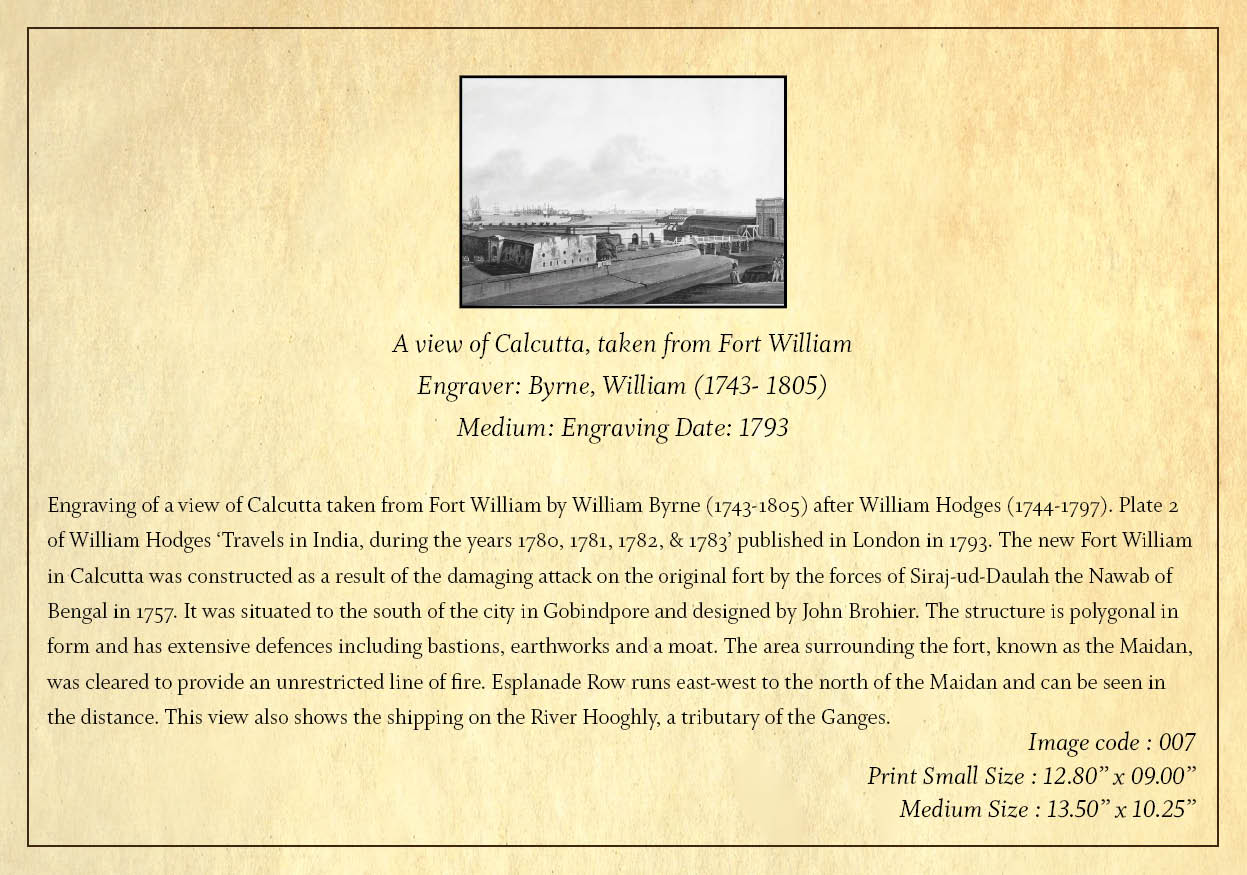 A view of Calcutta, taken from Fort William
Engraver: Byrne, William (1743- 1805)
Medium: Engraving Date: 1793

Engraving of a view of Calcutta taken from Fort William by William Byrne (1743-1805) after William Hodges (1744-1797). Plate 2 of William Hodges 'Travels in India, during the years 1780, 1781, 1782, & 1783' published in London in 1793. The new Fort William in Calcutta was constructed as a result of the damaging attack on the original fort by the forces of Siraj-ud-Daulah the Nawab of Bengal in 1757. It was situated to the south of the city in Gobindpore and designed by John Brohier. The structure is polygonal in form and has extensive defences including bastions, earthworks and a moat. The area surrounding the fort, known as the Maidan, was cleared to provide an unrestricted line of fire. Esplanade Row runs east-west to the north of the Maidan and can be seen in the distance. This view also shows the shipping on the River Hooghly, a tributary of the Ganges.

Image code : 007
Print Small Size : 12.80" x 09.00"
Medium Size : 13.50" x 10.25"